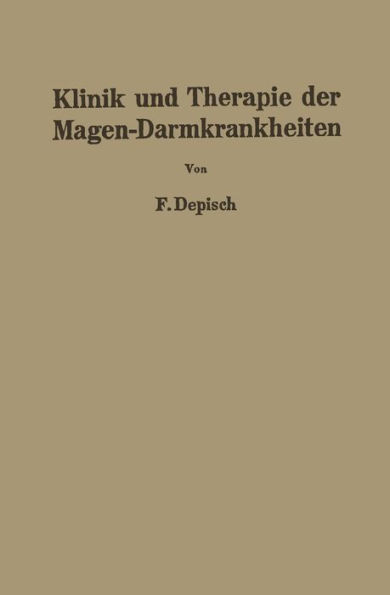 Klinik und Therapie der Magen-Darmkrankheiten

Von

F. Depisch